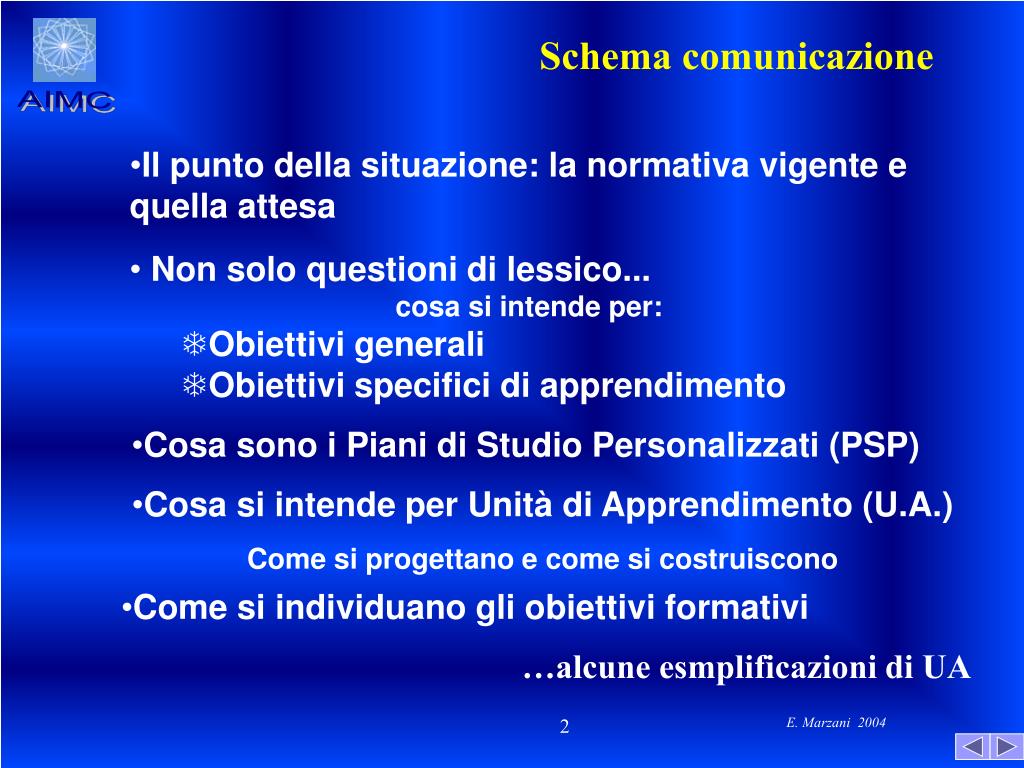 AIMC

Schema comunicazione

•Il punto della situazione: la normativa vigente e quella attesa

• Non solo questioni di lessico...
cosa si intende per:
❄Obiettivi generali
❄Obiettivi specifici di apprendimento

•Cosa sono i Piani di Studio Personalizzati (PSP)

•Cosa si intende per Unità di Apprendimento (U.A.)
Come si progettano e come si costruiscono

•Come si individuano gli obiettivi formativi

…alcune esmplificazioni di UA

2

E. Marzani 2004